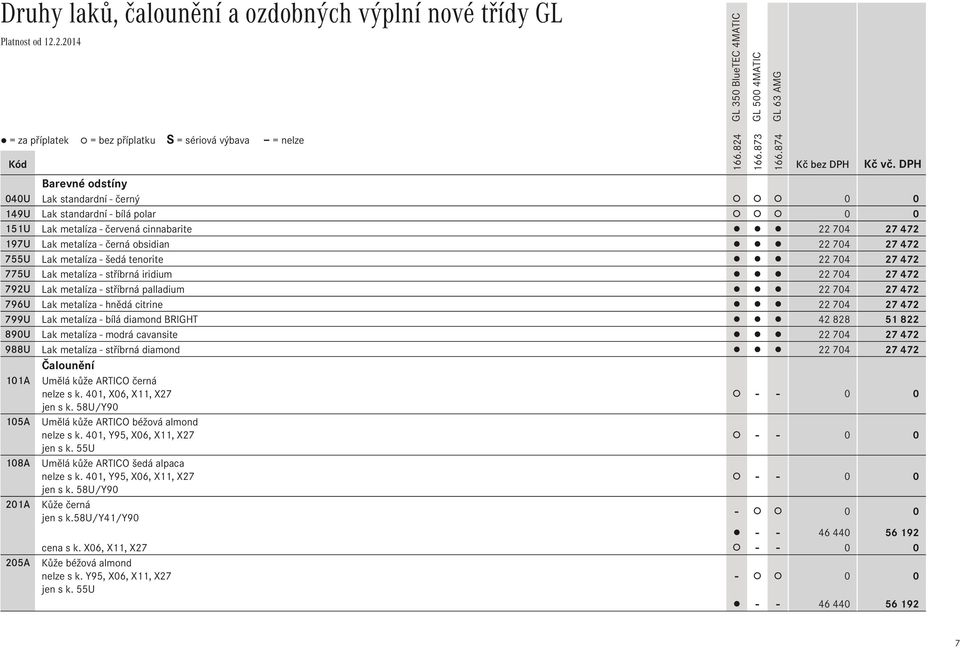 Druhy laků, čalounění a ozdobných výplní nové třídy GL

Platnost od 12.2.2014

● = za příplatek ○ = bez příplatku S = sériová výbava – = nelze

| Kód | | 166.824 GL 350 BlueTEC 4MATIC | 166.873 GL 500 4MATIC | 166.874 GL 63 AMG | Kč bez DPH | Kč vč. DPH |
|---|---|---|---|---|---|---|
| | Barevné odstíny | | | | | |
| 040U | Lak standardní - černý | ○ | ○ | ○ | 0 | 0 |
| 149U | Lak standardní - bílá polar | ○ | ○ | ○ | 0 | 0 |
| 151U | Lak metalíza - červená cinnabarite | ● | ● | ● | 22 704 | 27 472 |
| 197U | Lak metalíza - černá obsidian | ● | ● | ● | 22 704 | 27 472 |
| 755U | Lak metalíza - šedá tenorite | ● | ● | ● | 22 704 | 27 472 |
| 775U | Lak metalíza - stříbrná iridium | ● | ● | ● | 22 704 | 27 472 |
| 792U | Lak metalíza - stříbrná palladium | ● | ● | ● | 22 704 | 27 472 |
| 796U | Lak metalíza - hnědá citrine | ● | ● | ● | 22 704 | 27 472 |
| 799U | Lak metalíza - bílá diamond BRIGHT | ● | ● | ● | 42 828 | 51 822 |
| 890U | Lak metalíza - modrá cavansite | ● | ● | ● | 22 704 | 27 472 |
| 988U | Lak metalíza - stříbrná diamond | ● | ● | ● | 22 704 | 27 472 |
| | Čalounění | | | | | |
| 101A | Umělá kůže ARTICO černá nelze s k. 401, X06, X11, X27 jen s k. 58U/Y90 | ○ | - | - | 0 | 0 |
| 105A | Umělá kůže ARTICO béžová almond nelze s k. 401, Y95, X06, X11, X27 jen s k. 55U | ○ | - | - | 0 | 0 |
| 108A | Umělá kůže ARTICO šedá alpaca nelze s k. 401, Y95, X06, X11, X27 jen s k. 58U/Y90 | ○ | - | - | 0 | 0 |
| 201A | Kůže černá jen s k.58U/Y41/Y90 | - | ○ | ○ | 0 | 0 |
| | | ● | - | - | 46 440 | 56 192 |
| | cena s k. X06, X11, X27 | ○ | - | - | 0 | 0 |
| 205A | Kůže béžová almond nelze s k. Y95, X06, X11, X27 jen s k. 55U | - | ○ | ○ | 0 | 0 |
| | | ● | - | - | 46 440 | 56 192 |

7